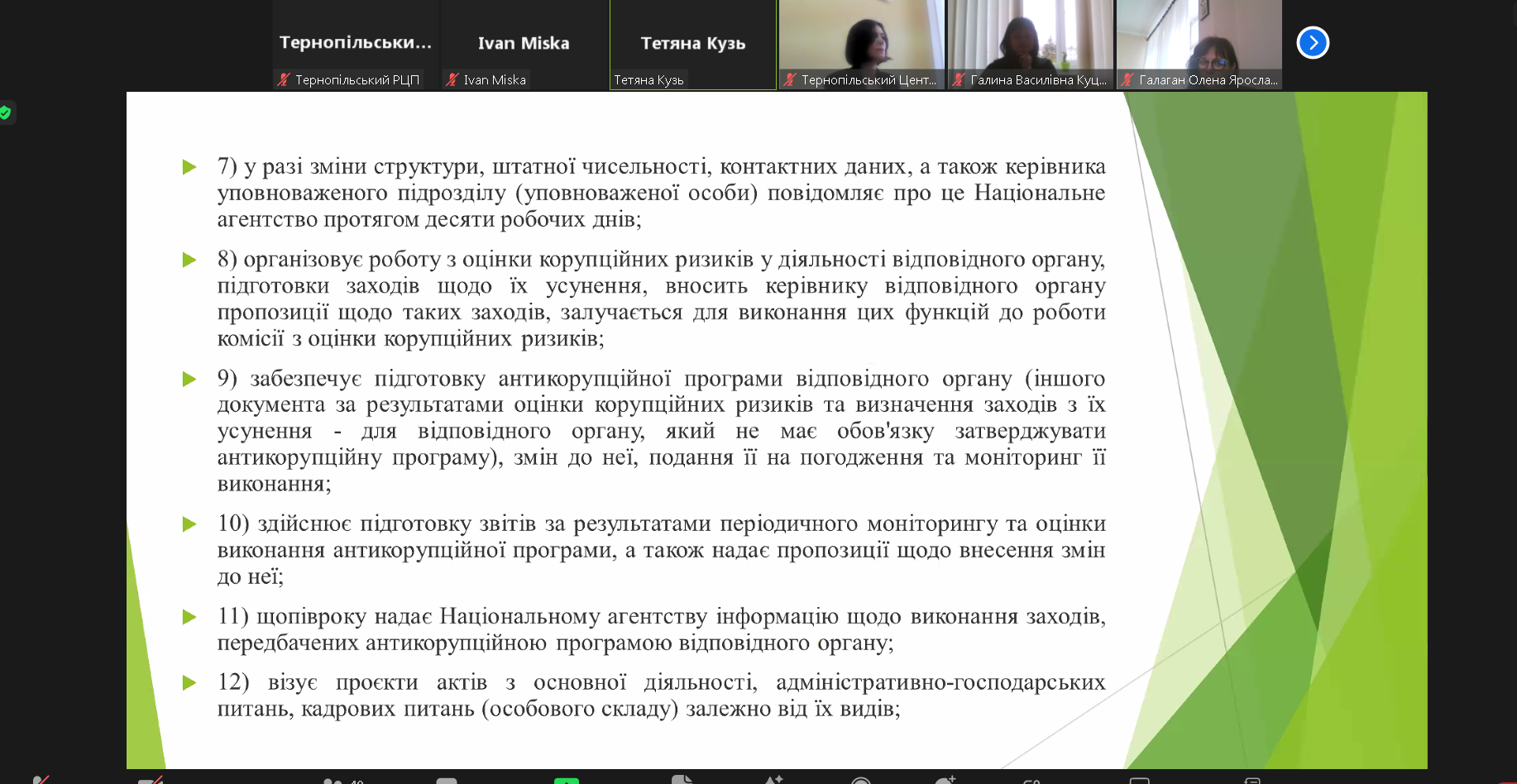 Тернопільськи... Ivan Miska Тетяна Кузь

Тернопільський РЦП Ivan Miska Тетяна Кузь Тернопільський Цент... Галина Василівна Куц... Галаган Олена Яросла...

7) у разі зміни структури, штатної чисельності, контактних даних, а також керівника уповноваженого підрозділу (уповноваженої особи) повідомляє про це Національне агентство протягом десяти робочих днів;

8) організовує роботу з оцінки корупційних ризиків у діяльності відповідного органу, підготовки заходів щодо їх усунення, вносить керівнику відповідного органу пропозиції щодо таких заходів, залучається для виконання цих функцій до роботи комісії з оцінки корупційних ризиків;

9) забезпечує підготовку антикорупційної програми відповідного органу (іншого документа за результатами оцінки корупційних ризиків та визначення заходів з їх усунення - для відповідного органу, який не має обов'язку затверджувати антикорупційну програму), змін до неї, подання її на погодження та моніторинг її виконання;

10) здійснює підготовку звітів за результатами періодичного моніторингу та оцінки виконання антикорупційної програми, а також надає пропозиції щодо внесення змін до неї;

11) щопівроку надає Національному агентству інформацію щодо виконання заходів, передбачених антикорупційною програмою відповідного органу;

12) візує проєкти актів з основної діяльності, адміністративно-господарських питань, кадрових питань (особового складу) залежно від їх видів;